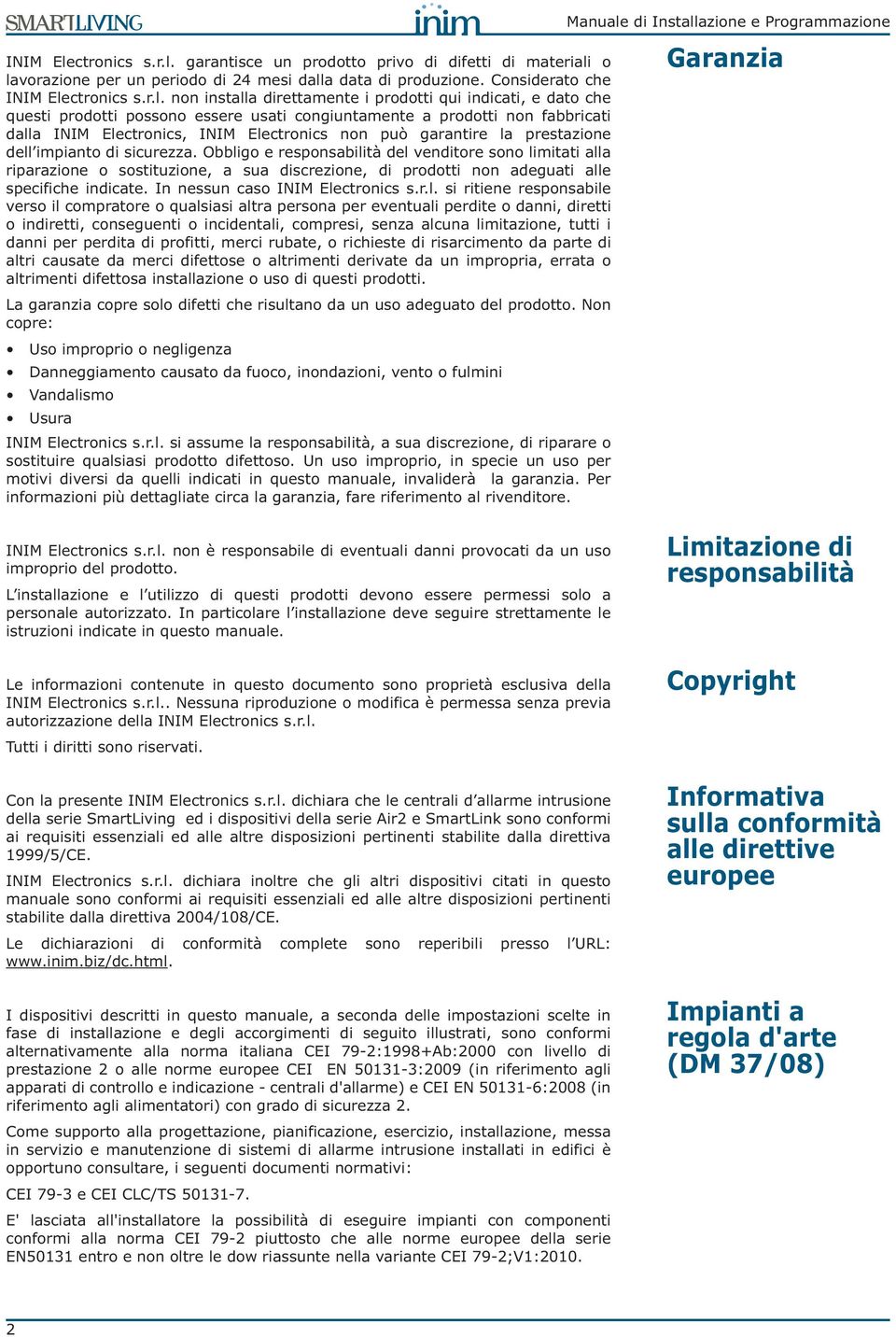 SMARTLIVING

inim

Manuale di Installazione e Programmazione

Garanzia

INIM Electronics s.r.l. garantisce un prodotto privo di difetti di materiali o lavorazione per un periodo di 24 mesi dalla data di produzione. Considerato che INIM Electronics s.r.l. non installa direttamente i prodotti qui indicati, e dato che questi prodotti possono essere usati congiuntamente a prodotti non fabbricati dalla INIM Electronics, INIM Electronics non può garantire la prestazione dell'impianto di sicurezza. Obbligo e responsabilità del venditore sono limitati alla riparazione o sostituzione, a sua discrezione, di prodotti non adeguati alle specifiche indicate. In nessun caso INIM Electronics s.r.l. si ritiene responsabile verso il compratore o qualsiasi altra persona per eventuali perdite o danni, diretti o indiretti, conseguenti o incidentali, compresi, senza alcuna limitazione, tutti i danni per perdita di profitti, merci rubate, o richieste di risarcimento da parte di altri causate da merci difettose o altrimenti derivate da un impropria, errata o altrimenti difettosa installazione o uso di questi prodotti.

La garanzia copre solo difetti che risultano da un uso adeguato del prodotto. Non copre:

• Uso improprio o negligenza
• Danneggiamento causato da fuoco, inondazioni, vento o fulmini
• Vandalismo
• Usura

INIM Electronics s.r.l. si assume la responsabilità, a sua discrezione, di riparare o sostituire qualsiasi prodotto difettoso. Un uso improprio, in specie un uso per motivi diversi da quelli indicati in questo manuale, invaliderà la garanzia. Per informazioni più dettagliate circa la garanzia, fare riferimento al rivenditore.

Limitazione di responsabilità

INIM Electronics s.r.l. non è responsabile di eventuali danni provocati da un uso improprio del prodotto.

L'installazione e l'utilizzo di questi prodotti devono essere permessi solo a personale autorizzato. In particolare l'installazione deve seguire strettamente le istruzioni indicate in questo manuale.

Copyright

Le informazioni contenute in questo documento sono proprietà esclusiva della INIM Electronics s.r.l.. Nessuna riproduzione o modifica è permessa senza previa autorizzazione della INIM Electronics s.r.l.

Tutti i diritti sono riservati.

Informativa sulla conformità alle direttive europee

Con la presente INIM Electronics s.r.l. dichiara che le centrali d'allarme intrusione della serie SmartLiving ed i dispositivi della serie Air2 e SmartLink sono conformi ai requisiti essenziali ed alle altre disposizioni pertinenti stabilite dalla direttiva 1999/5/CE.

INIM Electronics s.r.l. dichiara inoltre che gli altri dispositivi citati in questo manuale sono conformi ai requisiti essenziali ed alle altre disposizioni pertinenti stabilite dalla direttiva 2004/108/CE.

Le dichiarazioni di conformità complete sono reperibili presso l'URL: www.inim.biz/dc.html.

Impianti a regola d'arte (DM 37/08)

I dispositivi descritti in questo manuale, a seconda delle impostazioni scelte in fase di installazione e degli accorgimenti di seguito illustrati, sono conformi alternativamente alla norma italiana CEI 79-2:1998+Ab:2000 con livello di prestazione 2 o alle norme europee CEI EN 50131-3:2009 (in riferimento agli apparati di controllo e indicazione - centrali d'allarme) e CEI EN 50131-6:2008 (in riferimento agli alimentatori) con grado di sicurezza 2.

Come supporto alla progettazione, pianificazione, esercizio, installazione, messa in servizio e manutenzione di sistemi di allarme intrusione installati in edifici è opportuno consultare, i seguenti documenti normativi:

CEI 79-3 e CEI CLC/TS 50131-7.

E' lasciata all'installatore la possibilità di eseguire impianti con componenti conformi alla norma CEI 79-2 piuttosto che alle norme europee della serie EN50131 entro e non oltre le dow riassunte nella variante CEI 79-2;V1:2010.

2